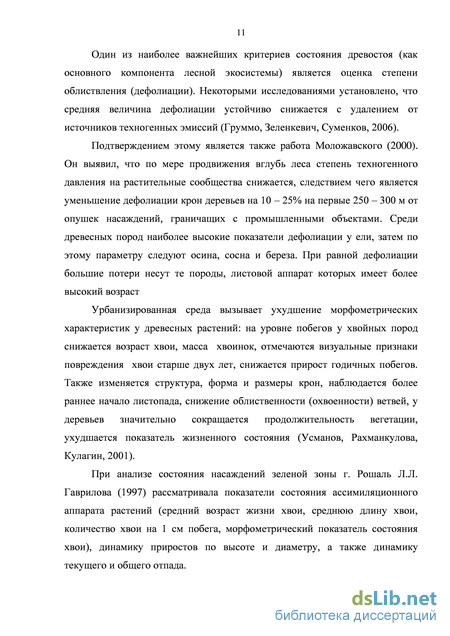 11

Один из наиболее важнейших критериев состояния древостоя (как основного компонента лесной экосистемы) является оценка степени облиствления (дефолиации). Некоторыми исследованиями установлено, что средняя величина дефолиации устойчиво снижается с удалением от источников техногенных эмиссий (Груммо, Зеленкевич, Суменков, 2006).

Подтверждением этому является также работа Моложавского (2000). Он выявил, что по мере продвижения вглубь леса степень техногенного давления на растительные сообщества снижается, следствием чего является уменьшение дефолиации крон деревьев на 10 – 25% на первые 250 – 300 м от опушек насаждений, граничащих с промышленными объектами. Среди древесных пород наиболее высокие показатели дефолиации у ели, затем по этому параметру следуют осина, сосна и береза. При равной дефолиации большие потери несут те породы, листовой аппарат которых имеет более высокий возраст

Урбанизированная среда вызывает ухудшение морфометрических характеристик у древесных растений: на уровне побегов у хвойных пород снижается возраст хвои, масса хвоинок, отмечаются визуальные признаки повреждения хвои старше двух лет, снижается прирост годичных побегов. Также изменяется структура, форма и размеры крон, наблюдается более раннее начало листопада, снижение облиственности (охвоенности) ветвей, у деревьев значительно сокращается продолжительность вегетации, ухудшается показатель жизненного состояния (Усманов, Рахманкулова, Кулагин, 2001).

При анализе состояния насаждений зеленой зоны г. Рошаль Л.Л. Гаврилова (1997) рассматривала показатели состояния ассимиляционного аппарата растений (средний возраст жизни хвои, среднюю длину хвои, количество хвои на 1 см побега, морфометрический показатель состояния хвои), динамику приростов по высоте и диаметру, а также динамику текущего и общего отпада.

dsLib.net
библиотека диссертаций